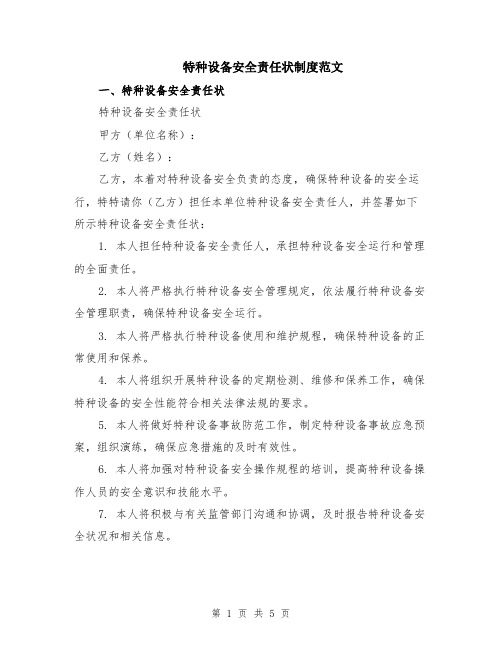 特种设备安全责任状制度范文

一、特种设备安全责任状

特种设备安全责任状

甲方（单位名称）：

乙方（姓名）：

乙方，本着对特种设备安全负责的态度，确保特种设备的安全运行，特特请你（乙方）担任本单位特种设备安全责任人，并签署如下所示特种设备安全责任状：

1. 本人担任特种设备安全责任人，承担特种设备安全运行和管理的全面责任。

2. 本人将严格执行特种设备安全管理规定，依法履行特种设备安全管理职责，确保特种设备安全运行。

3. 本人将严格执行特种设备使用和维护规程，确保特种设备的正常使用和保养。

4. 本人将组织开展特种设备的定期检测、维修和保养工作，确保特种设备的安全性能符合相关法律法规的要求。

5. 本人将做好特种设备事故防范工作，制定特种设备事故应急预案，组织演练，确保应急措施的及时有效性。

6. 本人将加强对特种设备安全操作规程的培训，提高特种设备操作人员的安全意识和技能水平。

7. 本人将积极与有关监管部门沟通和协调，及时报告特种设备安全状况和相关信息。

第 1 页 共 5 页